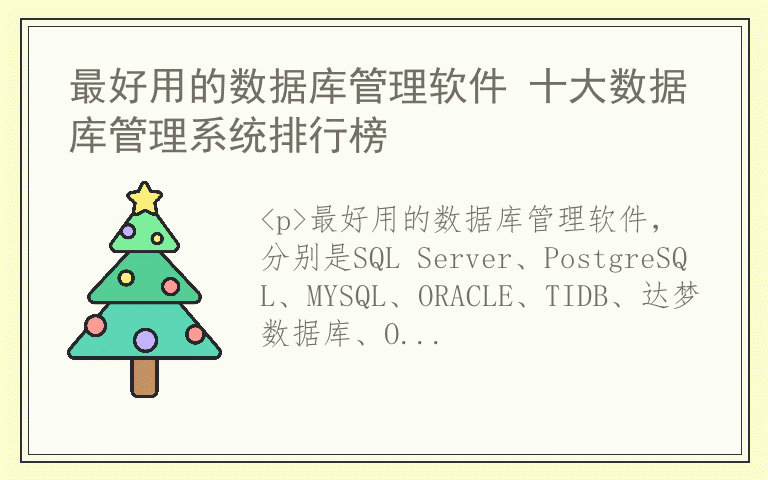 最好用的数据库管理软件 十大数据库管理系统排行榜

<p>最好用的数据库管理软件，分别是SQL Server、PostgreSQL、MYSQL、ORACLE、TIDB、达梦数据库、O...